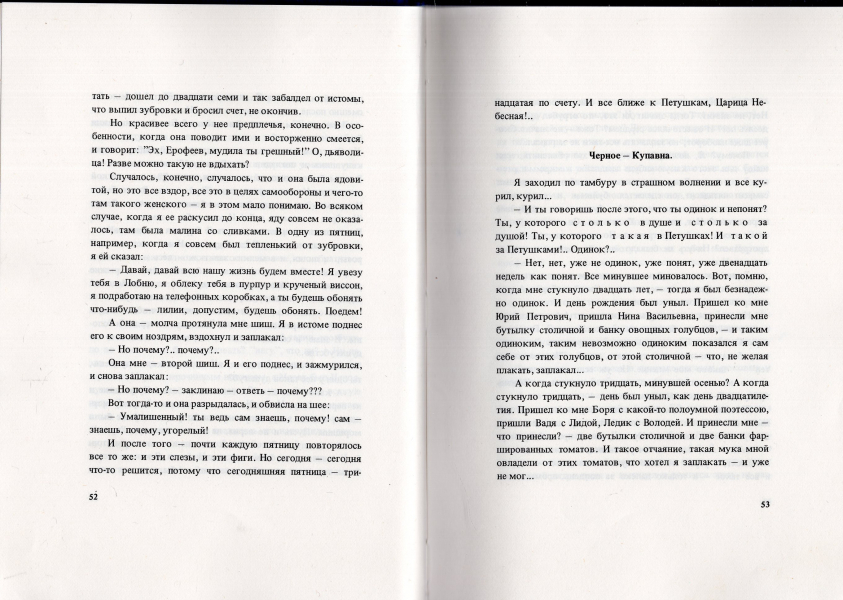 тать – дошел до двадцати семи и так забалдел от истомы, что выпил зубровки и бросил счет, не окончив.

Но красивее всего у нее предплечья, конечно. В особенности, когда она поводит ими и восторженно смеется, и говорит: "Эх, Ерофеев, мудила ты грешный!" О, дьяволица! Разве можно такую не вдыхать?

Случалось, конечно, случалось, что и она была ядовитой, но это все вздор, все это в целях самообороны и чего-то там такого женского – я в этом мало понимаю. Во всяком случае, когда я ее раскусил до конца, яду совсем не оказалось, там была малина со сливками. В одну из пятниц, например, когда я совсем был тепленький от зубровки, я ей сказал:

– Давай, давай всю нашу жизнь будем вместе! Я увезу тебя в Лобню, я облеку тебя в пурпур и крученый виссон, я подработаю на телефонных коробках, а ты будешь обонять что-нибудь – лилии, допустим, будешь обонять. Поедем!

А она – молча протянула мне шиш. Я в истоме поднес его к своим ноздрям, вздохнул и заплакал:

– Но почему?.. почему?..

Она мне – второй шиш. Я и его поднес, и зажмурился, и снова заплакал:

– Но почему? – заклинаю – ответь – почему???

Вот тогда-то и она разрыдалась, и обвисла на шее:

– Умалишенный! ты ведь сам знаешь, почему! сам – знаешь, почему, угорелый!

И после того – почти каждую пятницу повторялось все то же: и эти слезы, и эти фиги. Но сегодня – сегодня что-то решится, потому что сегодняшняя пятница – три-

52

надцатая по счету. И все ближе к Петушкам, Царица Небесная!..

Черное – Купавна.

Я заходил по тамбуру в страшном волнении и все курил, курил...

– И ты говоришь после этого, что ты одинок и непонят? Ты, у которого столько в душе и столько за душой! Ты, у которого такая в Петушках! И такой за Петушками!.. Одинок?..

– Нет, нет, уже не одинок, уже понят, уже двенадцать недель как понят. Все минувшее миновалось. Вот, помню, когда мне стукнуло двадцать лет, – тогда я был безнадежно одинок. И день рождения был уныл. Пришел ко мне Юрий Петрович, пришла Нина Васильевна, принесли мне бутылку столичной и банку овощных голубцов, – и таким одиноким, таким невозможно одиноким показался я сам себе от этих голубцов, от этой столичной – что, не желая плакать, заплакал...

А когда стукнуло тридцать, минувшей осенью? А когда стукнуло тридцать, – день был уныл, как день двадцатилетия. Пришел ко мне Боря с какой-то полоумной поэтессою, пришли Вадя с Лидой, Ледик с Володей. И принесли мне – что принесли? – две бутылки столичной и две банки фаршированных томатов. И такое отчаяние, такая мука мной овладели от этих томатов, что хотел я заплакать – и уже не мог...

53